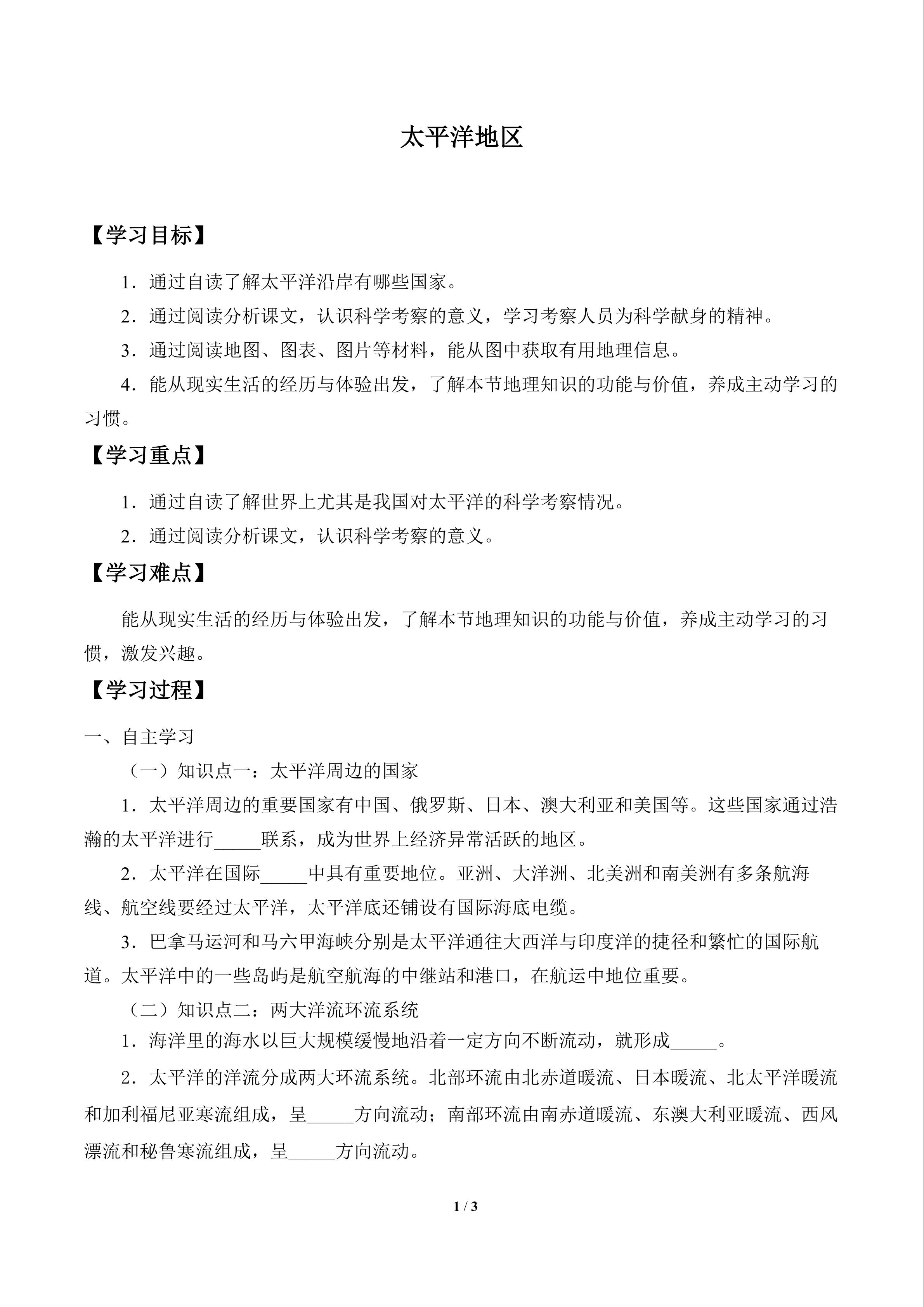 太平洋地区

【学习目标】

1．通过自读了解太平洋沿岸有哪些国家。

2．通过阅读分析课文，认识科学考察的意义，学习考察人员为科学献身的精神。

3．通过阅读地图、图表、图片等材料，能从图中获取有用地理信息。

4．能从现实生活的经历与体验出发，了解本节地理知识的功能与价值，养成主动学习的习惯。

【学习重点】

1．通过自读了解世界上尤其是我国对太平洋的科学考察情况。

2．通过阅读分析课文，认识科学考察的意义。

【学习难点】

能从现实生活的经历与体验出发，了解本节地理知识的功能与价值，养成主动学习的习惯，激发兴趣。

【学习过程】

一、自主学习

（一）知识点一：太平洋周边的国家

1．太平洋周边的重要国家有中国、俄罗斯、日本、澳大利亚和美国等。这些国家通过浩瀚的太平洋进行____联系，成为世界上经济异常活跃的地区。

2．太平洋在国际____中具有重要地位。亚洲、大洋洲、北美洲和南美洲有多条航海线、航空线要经过太平洋，太平洋底还铺设有国际海底电缆。

3．巴拿马运河和马六甲海峡分别是太平洋通往大西洋与印度洋的捷径和繁忙的国际航道。太平洋中的一些岛屿是航空航海的中继站和港口，在航运中地位重要。

（二）知识点二：两大洋流环流系统

1．海洋里的海水以巨大规模缓慢地沿着一定方向不断流动，就形成____。

2．太平洋的洋流分成两大环流系统。北部环流由北赤道暖流、日本暖流、北太平洋暖流和加利福尼亚寒流组成，呈____方向流动；南部环流由南赤道暖流、东澳大利亚暖流、西风漂流和秘鲁寒流组成，呈____方向流动。

1 / 3